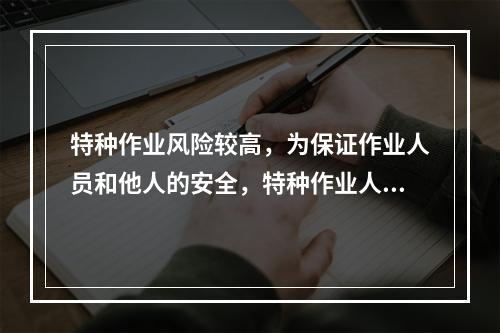 特种作业风险较高，为保证作业人员和他人的安全，特种作业人...